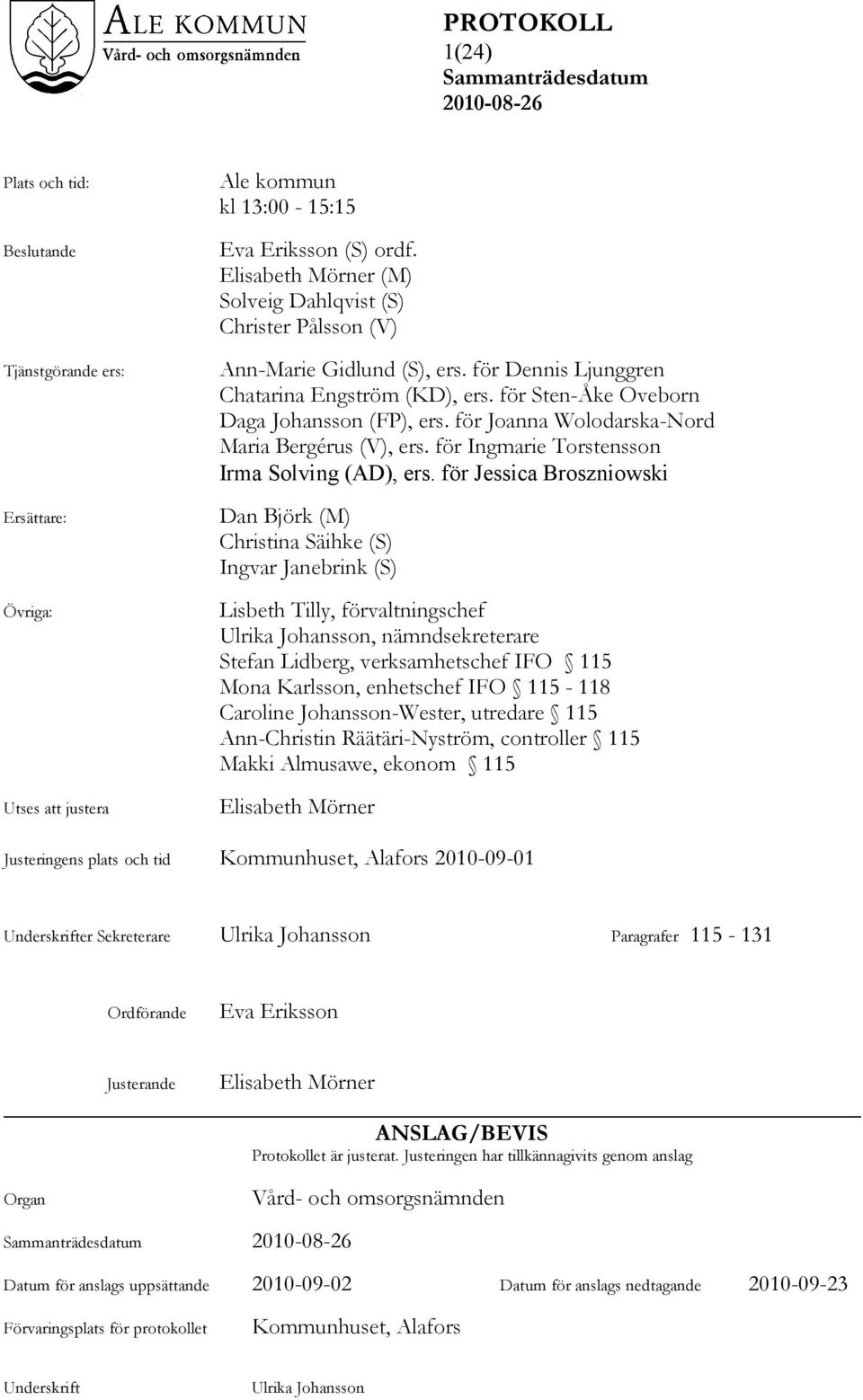 ALE KOMMUN
Vård- och omsorgsnämnden

PROTOKOLL
1(24)
Sammanträdesdatum
2010-08-26

Plats och tid: Ale kommun
kl 13:00 - 15:15

Beslutande Eva Eriksson (S) ordf.
Elisabeth Mörner (M)
Solveig Dahlqvist (S)
Christer Pålsson (V)

Tjänstgörande ers: Ann-Marie Gidlund (S), ers. för Dennis Ljunggren
Chatarina Engström (KD), ers. för Sten-Åke Oveborn
Daga Johansson (FP), ers. för Joanna Wolodarska-Nord
Maria Bergérus (V), ers. för Ingmarie Torstensson
Irma Solving (AD), ers. för Jessica Broszniowski

Ersättare: Dan Björk (M)
Christina Säihke (S)
Ingvar Janebrink (S)

Övriga: Lisbeth Tilly, förvaltningschef
Ulrika Johansson, nämndsekreterare
Stefan Lidberg, verksamhetschef IFO § 115
Mona Karlsson, enhetschef IFO § 115 - 118
Caroline Johansson-Wester, utredare § 115
Ann-Christin Räätäri-Nyström, controller § 115
Makki Almusawe, ekonom § 115

Utses att justera Elisabeth Mörner

Justeringens plats och tid Kommunhuset, Alafors 2010-09-01

Underskrifter Sekreterare Ulrika Johansson Paragrafer 115 - 131

Ordförande Eva Eriksson

Justerande Elisabeth Mörner

ANSLAG/BEVIS
Protokollet är justerat. Justeringen har tillkännagivits genom anslag

Organ Vård- och omsorgsnämnden

Sammanträdesdatum 2010-08-26

Datum för anslags uppsättande 2010-09-02 Datum för anslags nedtagande 2010-09-23

Förvaringsplats för protokollet Kommunhuset, Alafors

Underskrift Ulrika Johansson